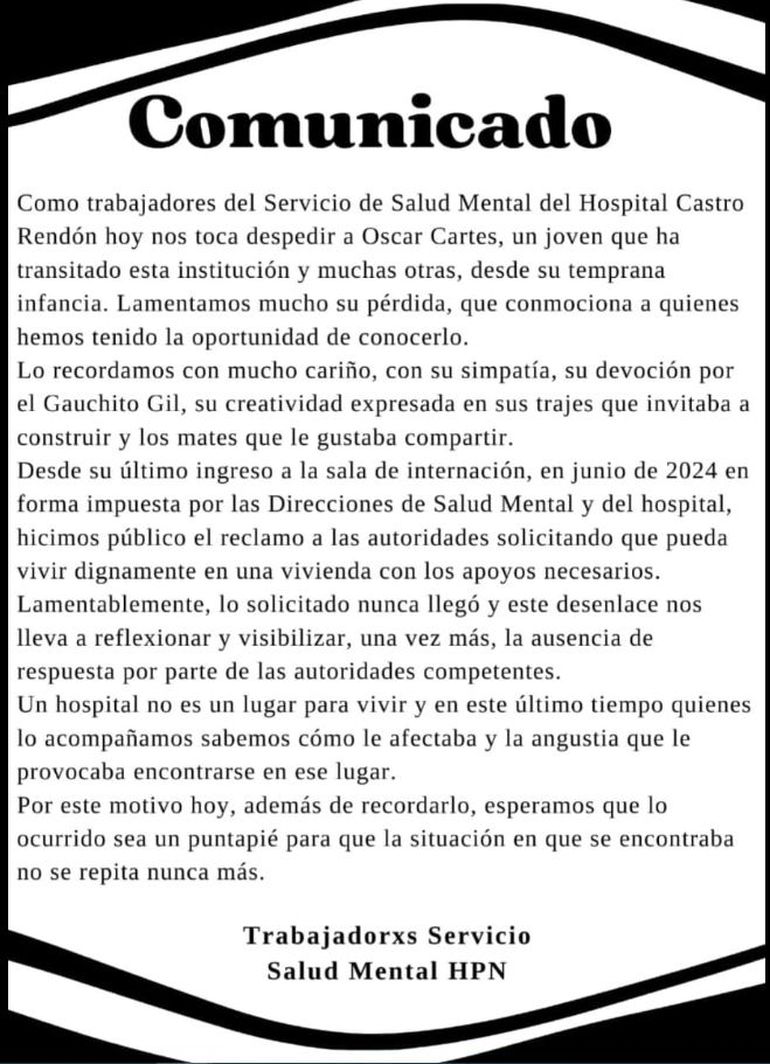 Comunicado

Como trabajadores del Servicio de Salud Mental del Hospital Castro Rendón hoy nos toca despedir a Oscar Cartes, un joven que ha transitado esta institución y muchas otras, desde su temprana infancia. Lamentamos mucho su pérdida, que conmociona a quienes hemos tenido la oportunidad de conocerlo.
Lo recordamos con mucho cariño, con su simpatía, su devoción por el Gauchito Gil, su creatividad expresada en sus trajes que invitaba a construir y los mates que le gustaba compartir.
Desde su último ingreso a la sala de internación, en junio de 2024 en forma impuesta por las Direcciones de Salud Mental y del hospital, hicimos público el reclamo a las autoridades solicitando que pueda vivir dignamente en una vivienda con los apoyos necesarios.
Lamentablemente, lo solicitado nunca llegó y este desenlace nos lleva a reflexionar y visibilizar, una vez más, la ausencia de respuesta por parte de las autoridades competentes.
Un hospital no es un lugar para vivir y en este último tiempo quienes lo acompañamos sabemos cómo le afectaba y la angustia que le provocaba encontrarse en ese lugar.
Por este motivo hoy, además de recordarlo, esperamos que lo ocurrido sea un puntapié para que la situación en que se encontraba no se repita nunca más.

Trabajadorxs Servicio
Salud Mental HPN